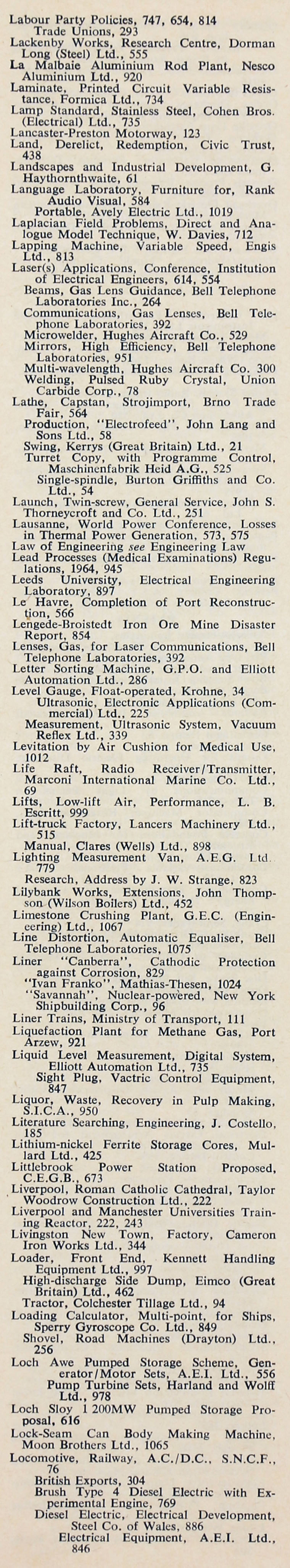 Labour Party Policies, 747, 654, 814
Trade Unions, 293
Lackenby Works, Research Centre, Dorman Long (Steel) Ltd., 555
La Malbaie Aluminium Rod Plant, Nesco Aluminium Ltd., 920
Laminate, Printed Circuit Variable Resistance, Formica Ltd., 734
Lamp Standard, Stainless Steel, Cohen Bros. (Electrical) Ltd., 735
Lancaster-Preston Motorway, 123
Land, Derelict, Redemption, Civic Trust, 438
Landscapes and Industrial Development, G. Haythornthwaite, 61
Language Laboratory, Furniture for, Rank Audio Visual, 584
Portable, Avely Electric Ltd., 1019
Laplacian Field Problems, Direct and Analogue Model Technique, W. Davies, 712
Lapping Machine, Variable Speed, Engis Ltd., 813
Laser(s) Applications, Conference, Institution of Electrical Engineers, 614, 554
Beams, Gas Lens Guidance, Bell Telephone Laboratories Inc., 264
Communications, Gas Lenses, Bell Telephone Laboratories, 392
Microwelder, Hughes Aircraft Co., 529
Mirrors, High Efficiency, Bell Telephone Laboratories, 951
Multi-wavelength, Hughes Aircraft Co. 300
Welding, Pulsed Ruby Crystal, Union Carbide Corp., 78
Lathe, Capstan, Strojimport, Brno Trade Fair, 564
Production, "Electrofeed", John Lang and Sons Ltd., 58
Swing, Kerrys (Great Britain) Ltd., 21
Turret Copy, with Programme Control, Maschinenfabrik Heid A.G., 525
Single-spindle, Burton Griffiths and Co. Ltd., 54
Launch, Twin-screw, General Service, John S. Thorneycroft and Co. Ltd., 251
Lausanne, World Power Conference, Losses in Thermal Power Generation, 573, 575
Law of Engineering see Engineering Law
Lead Processes (Medical Examinations) Regulations, 1964, 945
Leeds University, Electrical Engineering Laboratory, 897
Le Havre, Completion of Port Reconstruction, 566
Lengede-Broistedt Iron Ore Mine Disaster Report, 854
Lenses, Gas, for Laser Communications, Bell Telephone Laboratories, 392
Letter Sorting Machine, G.P.O. and Elliott Automation Ltd., 286
Level Gauge, Float-operated, Krohne, 34
Ultrasonic, Electronic Applications (Commercial) Ltd., 225
Measurement, Ultrasonic System, Vacuum Reflex Ltd., 339
Levitation by Air Cushion for Medical Use, 1012
Life Raft, Radio Receiver/Transmitter, Marconi International Marine Co. Ltd., 69
Lifts, Low-lift Air, Performance, L. B. Escritt, 999
Lift-truck Factory, Lancers Machinery Ltd., 515
Manual, Clares (Wells) Ltd., 898
Lighting Measurement Van, A.E.G. Ltd. 779
Research, Address by J. W. Strange, 823
Lilybank Works, Extensions, John Thompson (Wilson Boilers) Ltd., 452
Limestone Crushing Plant, G.E.C. (Engineering) Ltd., 1067
Line Distortion, Automatic Equaliser, Bell Telephone Laboratories, 1075
Liner "Canberra", Cathodic Protection against Corrosion, 829
"Ivan Franko", Mathias-Thesen, 1024
"Savannah", Nuclear-powered, New York Shipbuilding Corp., 96
Liner Trains, Ministry of Transport, 111
Liquefaction Plant for Methane Gas, Port Arzew, 921
Liquid Level Measurement, Digital System, Elliott Automation Ltd., 735
Sight Plug, Vactric Control Equipment, 847
Liquor, Waste, Recovery in Pulp Making, S.I.C.A., 950
Literature Searching, Engineering, J. Costello, 185
Lithium-nickel Ferrite Storage Cores, Mullard Ltd., 425
Littlebrook Power Station Proposed, C.E.G.B., 673
Liverpool, Roman Catholic Cathedral, Taylor Woodrow Construction Ltd., 222
Liverpool and Manchester Universities Training Reactor, 222, 243
Livingston New Town, Factory, Cameron Iron Works Ltd., 344
Loader, Front End, Kennett Handling Equipment Ltd., 997
High-discharge Side Dump, Eimco (Great Britain) Ltd., 462
Tractor, Colchester Tillage Ltd., 94
Loading Calculator, Multi-point, for Ships, Sperry Gyroscope Co. Ltd., 849
Shovel, Road Machines (Drayton) Ltd., 256
Loch Awe Pumped Storage Scheme, Generator/Motor Sets, A.E.I. Ltd., 556
Pump Turbine Sets, Harland and Wolff Ltd., 978
Loch Sloy 1 200MW Pumped Storage Proposal, 616
Lock-Seam Can Body Making Machine, Moon Brothers Ltd., 1065
Locomotive, Railway, A.C./D.C., S.N.C.F., 76
British Exports, 304
Brush Type 4 Diesel Electric with Experimental Engine, 769
Diesel Electric, Electrical Development, Steel Co. of Wales, 886
Electrical Equipment, A.E.I. Ltd., 846